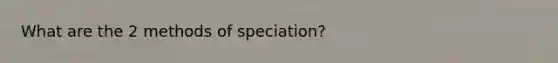 What are the 2 methods of speciation?